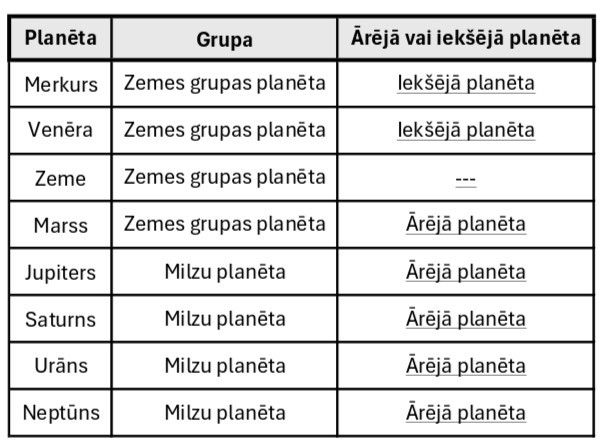 | Planēta | Grupa | Ārējā vai iekšējā planēta |
|---|---|---|
| Merkurs | Zemes grupas planēta | Iekšējā planēta |
| Venēra | Zemes grupas planēta | Iekšējā planēta |
| Zeme | Zemes grupas planēta | --- |
| Marss | Zemes grupas planēta | Ārējā planēta |
| Jupiters | Milzu planēta | Ārējā planēta |
| Saturns | Milzu planēta | Ārējā planēta |
| Urāns | Milzu planēta | Ārējā planēta |
| Neptūns | Milzu planēta | Ārējā planēta |